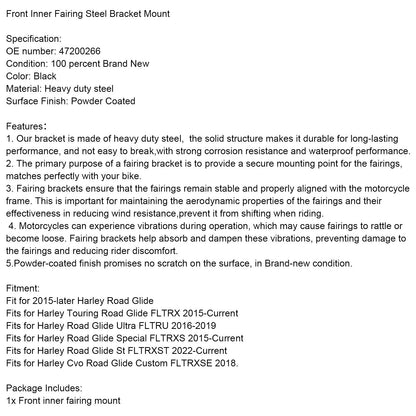 Front Inner Fairing Steel Bracket Mount

Specification:
OE number: 47200266
Condition: 100 percent Brand New
Color: Black
Material: Heavy duty steel
Surface Finish: Powder Coated

Features:
1. Our bracket is made of heavy duty steel,  the solid structure makes it durable for long-lasting performance, and not easy to break,with strong corrosion resistance and waterproof performance.
2. The primary purpose of a fairing bracket is to provide a secure mounting point for the fairings, matches perfectly with your bike.
3. Fairing brackets ensure that the fairings remain stable and properly aligned with the motorcycle frame. This is important for maintaining the aerodynamic properties of the fairings and their effectiveness in reducing wind resistance,prevent it from shifting when riding.
4. Motorcycles can experience vibrations during operation, which may cause fairings to rattle or become loose. Fairing brackets help absorb and dampen these vibrations, preventing damage to the fairings and reducing rider discomfort.
5.Powder-coated finish promises no scratch on the surface, in Brand-new condition.

Fitment:
Fit for 2015-later Harley Road Glide
Fits for Harley Touring Road Glide FLTRX 2015-Current
Fits for Harley Road Glide Ultra FLTRU 2016-2019
Fits for Harley Road Glide Special FLTRXS 2015-Current
Fits for Harley Road Glide St FLTRXST 2022-Current
Fits for Harley Cvo Road Glide Custom FLTRXSE 2018.

Package Includes:
1x Front inner fairing mount